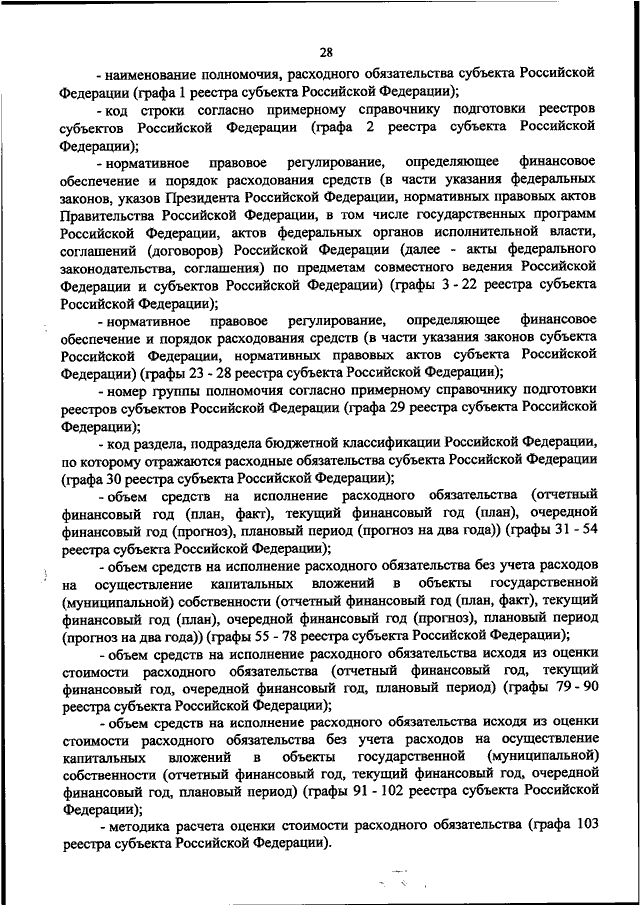 28

- наименование полномочия, расходного обязательства субъекта Российской Федерации (графа 1 реестра субъекта Российской Федерации);

- код строки согласно примерному справочнику подготовки реестров субъектов Российской Федерации (графа 2 реестра субъекта Российской Федерации);

- нормативное правовое регулирование, определяющее финансовое обеспечение и порядок расходования средств (в части указания федеральных законов, указов Президента Российской Федерации, нормативных правовых актов Правительства Российской Федерации, в том числе государственных программ Российской Федерации, актов федеральных органов исполнительной власти, соглашений (договоров) Российской Федерации (далее - акты федерального законодательства, соглашения) по предметам совместного ведения Российской Федерации и субъектов Российской Федерации) (графы 3 - 22 реестра субъекта Российской Федерации);

- нормативное правовое регулирование, определяющее финансовое обеспечение и порядок расходования средств (в части указания законов субъекта Российской Федерации, нормативных правовых актов субъекта Российской Федерации) (графы 23 - 28 реестра субъекта Российской Федерации);

- номер группы полномочия согласно примерному справочнику подготовки реестров субъектов Российской Федерации (графа 29 реестра субъекта Российской Федерации);

- код раздела, подраздела бюджетной классификации Российской Федерации, по которому отражаются расходные обязательства субъекта Российской Федерации (графа 30 реестра субъекта Российской Федерации);

- объем средств на исполнение расходного обязательства (отчетный финансовый год (план, факт), текущий финансовый год (план), очередной финансовый год (прогноз), плановый период (прогноз на два года)) (графы 31 - 54 реестра субъекта Российской Федерации);

- объем средств на исполнение расходного обязательства без учета расходов на осуществление капитальных вложений в объекты государственной (муниципальной) собственности (отчетный финансовый год (план, факт), текущий финансовый год (план), очередной финансовый год (прогноз), плановый период (прогноз на два года)) (графы 55 - 78 реестра субъекта Российской Федерации);

- объем средств на исполнение расходного обязательства исходя из оценки стоимости расходного обязательства (отчетный финансовый год, текущий финансовый год, очередной финансовый год, плановый период) (графы 79 - 90 реестра субъекта Российской Федерации);

- объем средств на исполнение расходного обязательства исходя из оценки стоимости расходного обязательства без учета расходов на осуществление капитальных вложений в объекты государственной (муниципальной) собственности (отчетный финансовый год, текущий финансовый год, очередной финансовый год, плановый период) (графы 91 - 102 реестра субъекта Российской Федерации);

- методика расчета оценки стоимости расходного обязательства (графа 103 реестра субъекта Российской Федерации).